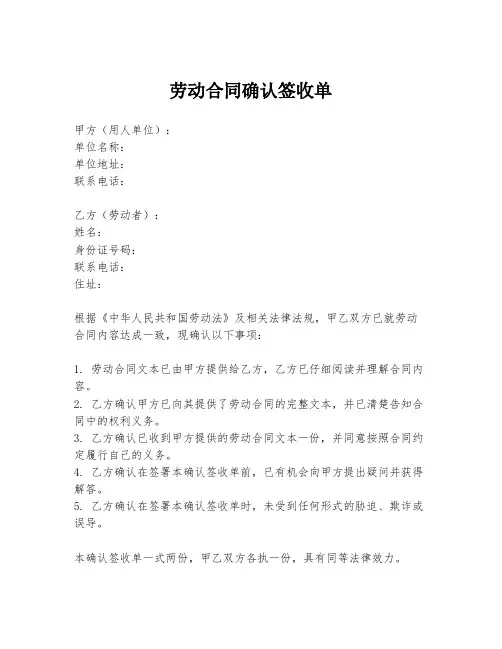 劳动合同确认签收单

甲方（用人单位）：
单位名称：
单位地址：
联系电话：

乙方（劳动者）：
姓名：
身份证号码：
联系电话：
住址：

根据《中华人民共和国劳动法》及相关法律法规，甲乙双方已就劳动合同内容达成一致，现确认以下事项：

1. 劳动合同文本已由甲方提供给乙方，乙方已仔细阅读并理解合同内容。
2. 乙方确认甲方已向其提供了劳动合同的完整文本，并已清楚告知合同中的权利义务。
3. 乙方确认已收到甲方提供的劳动合同文本一份，并同意按照合同约定履行自己的义务。
4. 乙方确认在签署本确认签收单前，已有机会向甲方提出疑问并获得解答。
5. 乙方确认在签署本确认签收单时，未受到任何形式的胁迫、欺诈或误导。

本确认签收单一式两份，甲乙双方各执一份，具有同等法律效力。